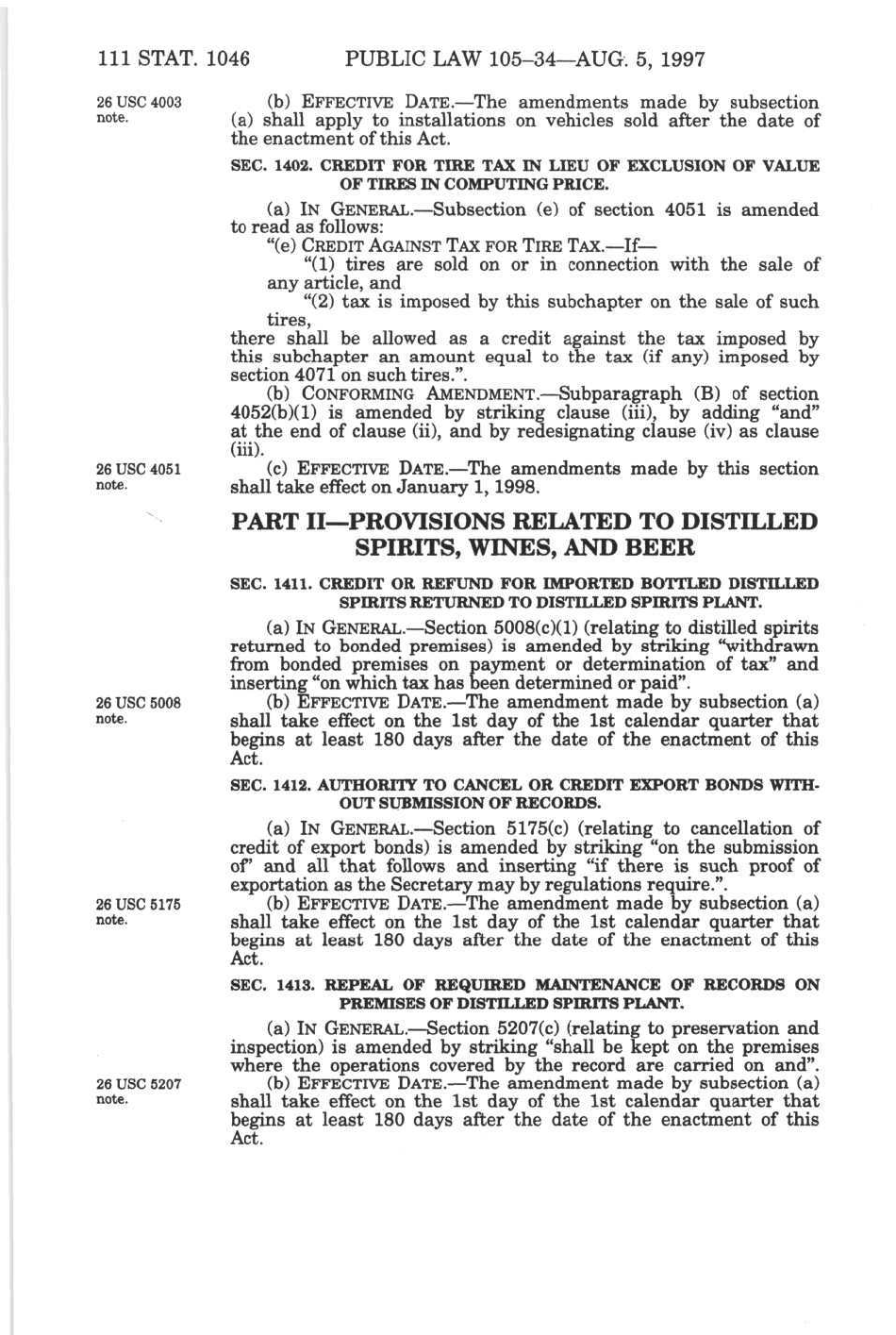 111 STAT. 1046 PUBLIC LAW 105–34—AUG. 5, 1997

26 USC 4003 note.

(b) EFFECTIVE DATE.—The amendments made by subsection (a) shall apply to installations on vehicles sold after the date of the enactment of this Act.

SEC. 1402. CREDIT FOR TIRE TAX IN LIEU OF EXCLUSION OF VALUE OF TIRES IN COMPUTING PRICE.

(a) IN GENERAL.—Subsection (e) of section 4051 is amended to read as follows:

"(e) CREDIT AGAINST TAX FOR TIRE TAX.—If—

"(1) tires are sold on or in connection with the sale of any article, and

"(2) tax is imposed by this subchapter on the sale of such tires,

there shall be allowed as a credit against the tax imposed by this subchapter an amount equal to the tax (if any) imposed by section 4071 on such tires.".

(b) CONFORMING AMENDMENT.—Subparagraph (B) of section 4052(b)(1) is amended by striking clause (iii), by adding "and" at the end of clause (ii), and by redesignating clause (iv) as clause (iii).

26 USC 4051 note.

(c) EFFECTIVE DATE.—The amendments made by this section shall take effect on January 1, 1998.

PART II—PROVISIONS RELATED TO DISTILLED SPIRITS, WINES, AND BEER

SEC. 1411. CREDIT OR REFUND FOR IMPORTED BOTTLED DISTILLED SPIRITS RETURNED TO DISTILLED SPIRITS PLANT.

(a) IN GENERAL.—Section 5008(c)(1) (relating to distilled spirits returned to bonded premises) is amended by striking "withdrawn from bonded premises on payment or determination of tax" and inserting "on which tax has been determined or paid".

26 USC 5008 note.

(b) EFFECTIVE DATE.—The amendment made by subsection (a) shall take effect on the 1st day of the 1st calendar quarter that begins at least 180 days after the date of the enactment of this Act.

SEC. 1412. AUTHORITY TO CANCEL OR CREDIT EXPORT BONDS WITHOUT SUBMISSION OF RECORDS.

(a) IN GENERAL.—Section 5175(c) (relating to cancellation of credit of export bonds) is amended by striking "on the submission of" and all that follows and inserting "if there is such proof of exportation as the Secretary may by regulations require.".

26 USC 5175 note.

(b) EFFECTIVE DATE.—The amendment made by subsection (a) shall take effect on the 1st day of the 1st calendar quarter that begins at least 180 days after the date of the enactment of this Act.

SEC. 1413. REPEAL OF REQUIRED MAINTENANCE OF RECORDS ON PREMISES OF DISTILLED SPIRITS PLANT.

(a) IN GENERAL.—Section 5207(c) (relating to preservation and inspection) is amended by striking "shall be kept on the premises where the operations covered by the record are carried on and".

26 USC 5207 note.

(b) EFFECTIVE DATE.—The amendment made by subsection (a) shall take effect on the 1st day of the 1st calendar quarter that begins at least 180 days after the date of the enactment of this Act.